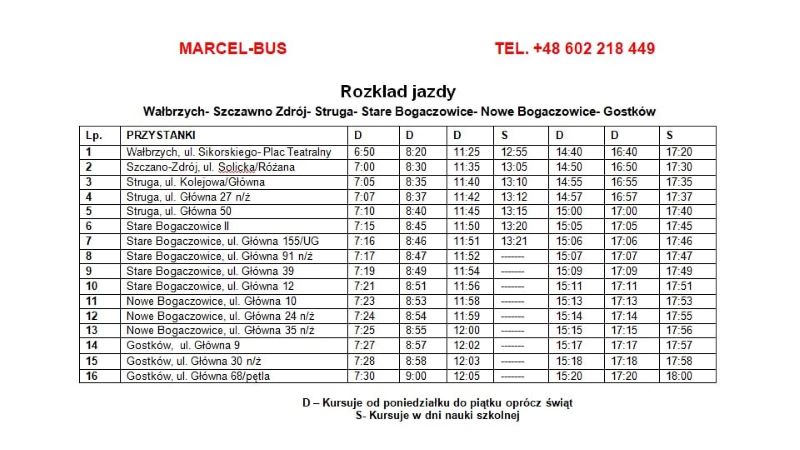 MARCEL-BUS TEL. +48 602 218 449

Rozkład jazdy

Wałbrzych- Szczawno Zdrój- Struga- Stare Bogaczowice- Nowe Bogaczowice- Gostków

| Lp. | PRZYSTANKI | D | D | D | S | D | D | S |
|---|---|---|---|---|---|---|---|---|
| 1 | Wałbrzych, ul. Sikorskiego- Plac Teatralny | 6:50 | 8:20 | 11:25 | 12:55 | 14:40 | 16:40 | 17:20 |
| 2 | Szczano-Zdrój, ul. Solicka/Różana | 7:00 | 8:30 | 11:35 | 13:05 | 14:50 | 16:50 | 17:30 |
| 3 | Struga, ul. Kolejowa/Główna | 7:05 | 8:35 | 11:40 | 13:10 | 14:55 | 16:55 | 17:35 |
| 4 | Struga, ul. Główna 27 n/ż | 7:07 | 8:37 | 11:42 | 13:12 | 14:57 | 16:57 | 17:37 |
| 5 | Struga, ul. Główna 50 | 7:10 | 8:40 | 11:45 | 13:15 | 15:00 | 17:00 | 17:40 |
| 6 | Stare Bogaczowice II | 7:15 | 8:45 | 11:50 | 13:20 | 15:05 | 17:05 | 17:45 |
| 7 | Stare Bogaczowice, ul. Główna 155/UG | 7:16 | 8:46 | 11:51 | 13:21 | 15:06 | 17:06 | 17:46 |
| 8 | Stare Bogaczowice, ul. Główna 91 n/ż | 7:17 | 8:47 | 11:52 | -------- | 15:07 | 17:07 | 17:47 |
| 9 | Stare Bogaczowice, ul. Główna 39 | 7:19 | 8:49 | 11:54 | -------- | 15:09 | 17:09 | 17:49 |
| 10 | Stare Bogaczowice, ul. Główna 12 | 7:21 | 8:51 | 11:56 | -------- | 15:11 | 17:11 | 17:51 |
| 11 | Nowe Bogaczowice, ul. Główna 10 | 7:23 | 8:53 | 11:58 | -------- | 15:13 | 17:13 | 17:53 |
| 12 | Nowe Bogaczowice, ul. Główna 24 n/ż | 7:24 | 8:54 | 11:59 | -------- | 15:14 | 17:14 | 17:55 |
| 13 | Nowe Bogaczowice, ul. Główna 35 n/ż | 7:25 | 8:55 | 12:00 | -------- | 15:15 | 17:15 | 17:56 |
| 14 | Gostków, ul. Główna 9 | 7:27 | 8:57 | 12:02 | -------- | 15:17 | 17:17 | 17:57 |
| 15 | Gostków, ul. Główna 30 n/ż | 7:28 | 8:58 | 12:03 | -------- | 15:18 | 17:18 | 17:58 |
| 16 | Gostków, ul. Główna 68/pętla | 7:30 | 9:00 | 12:05 | -------- | 15:20 | 17:20 | 18:00 |

D – Kursuje od poniedziałku do piątku oprócz świąt
S- Kursuje w dni nauki szkolnej